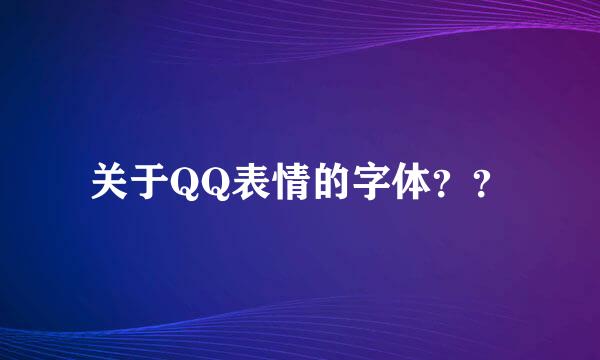 关于QQ表情的字体？？